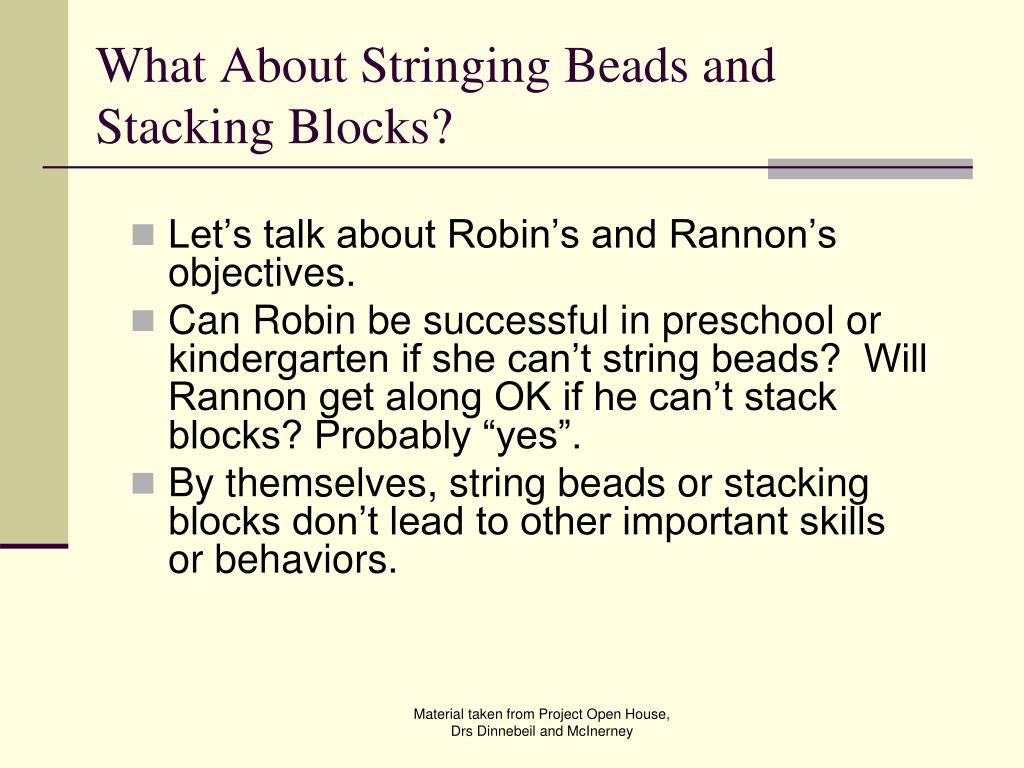 What About Stringing Beads and Stacking Blocks?

- Let’s talk about Robin’s and Rannon’s objectives.
- Can Robin be successful in preschool or kindergarten if she can’t string beads? Will Rannon get along OK if he can’t stack blocks? Probably “yes”.
- By themselves, string beads or stacking blocks don’t lead to other important skills or behaviors.

Material taken from Project Open House, Drs Dinnebeil and McInerney